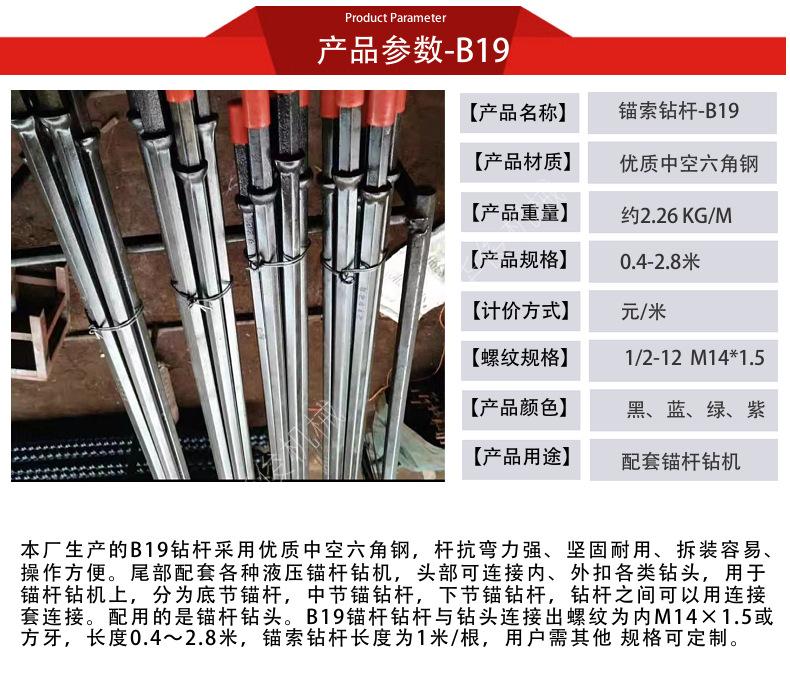 Product Parameter
产品参数-B19

| 【产品名称】 | 锚索钻杆-B19 |
|---|---|
| 【产品材质】 | 优质中空六角钢 |
| 【产品重量】 | 约2.26 KG/M |
| 【产品规格】 | 0.4-2.8米 |
| 【计价方式】 | 元/米 |
| 【螺纹规格】 | 1/2-12 M14*1.5 |
| 【产品颜色】 | 黑、蓝、绿、紫 |
| 【产品用途】 | 配套锚杆钻机 |

本厂生产的B19钻杆采用优质中空六角钢，杆抗弯力强、坚固耐用、拆装容易、操作方便。尾部配套各种液压锚杆钻机，头部可连接内、外扣各类钻头，用于锚杆钻机上，分为底节锚杆，中节锚钻杆，下节锚钻杆，钻杆之间可以用连接套连接。配用的是锚杆钻头。B19锚杆钻杆与钻头连接出螺纹为内M14×1.5或方牙，长度0.4～2.8米，锚索钻杆长度为1米/根，用户需其他 规格可定制。